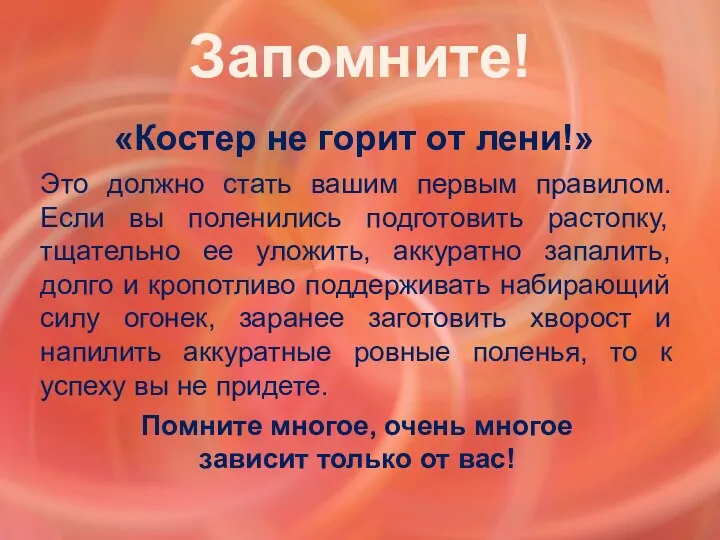 Запомните!

«Костер не горит от лени!»

Это должно стать вашим первым правилом. Если вы поленились подготовить растопку, тщательно ее уложить, аккуратно запалить, долго и кропотливо поддерживать набирающий силу огонек, заранее заготовить хворост и напилить аккуратные ровные поленья, то к успеху вы не придете.

Помните многое, очень многое зависит только от вас!